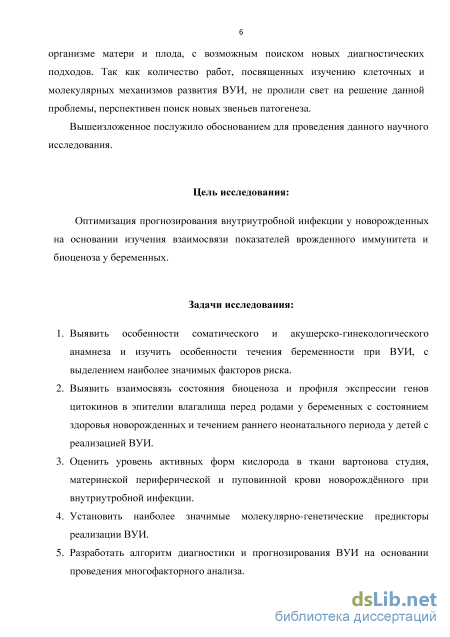 6

организме матери и плода, с возможным поиском новых диагностических подходов. Так как количество работ, посвященных изучению клеточных и молекулярных механизмов развития ВУИ, не пролили свет на решение данной проблемы, перспективен поиск новых звеньев патогенеза.

Вышеизложенное послужило обоснованием для проведения данного научного исследования.

Цель исследования:

Оптимизация прогнозирования внутриутробной инфекции у новорожденных на основании изучения взаимосвязи показателей врожденного иммунитета и биоценоза у беременных.

Задачи исследования:

1. Выявить особенности соматического и акушерско-гинекологического анамнеза и изучить особенности течения беременности при ВУИ, с выделением наиболее значимых факторов риска.
2. Выявить взаимосвязь состояния биоценоза и профиля экспрессии генов цитокинов в эпителии влагалища перед родами у беременных с состоянием здоровья новорожденных и течением раннего неонатального периода у детей с реализацией ВУИ.
3. Оценить уровень активных форм кислорода в ткани вартонова студня, материнской периферической и пуповинной крови новорождённого при внутриутробной инфекции.
4. Установить наиболее значимые молекулярно-генетические предикторы реализации ВУИ.
5. Разработать алгоритм диагностики и прогнозирования ВУИ на основании проведения многофакторного анализа.

dsLib.net
библиотека диссертаций